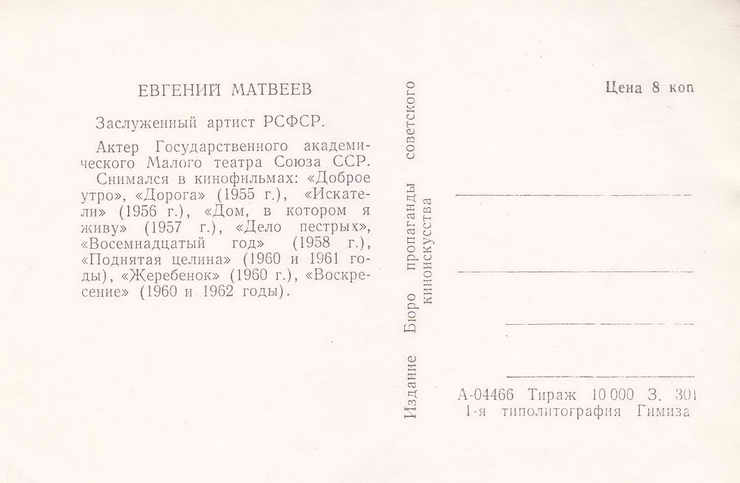 ЕВГЕНИЙ МАТВЕЕВ

Заслуженный артист РСФСР.

Актер Государственного академического Малого театра Союза ССР.

Снимался в кинофильмах: «Доброе утро», «Дорога» (1955 г.), «Искатели» (1956 г.), «Дом, в котором я живу» (1957 г.), «Дело пестрых», «Восемнадцатый год» (1958 г.), «Поднятая целина» (1960 и 1961 годы), «Жеребенок» (1960 г.), «Воскресение» (1960 и 1962 годы).

Издание Бюро пропаганды советского киноискусства

Цена 8 коп

А-04466 Тираж 10 000 З. 301
1-я типолитография Гимиза